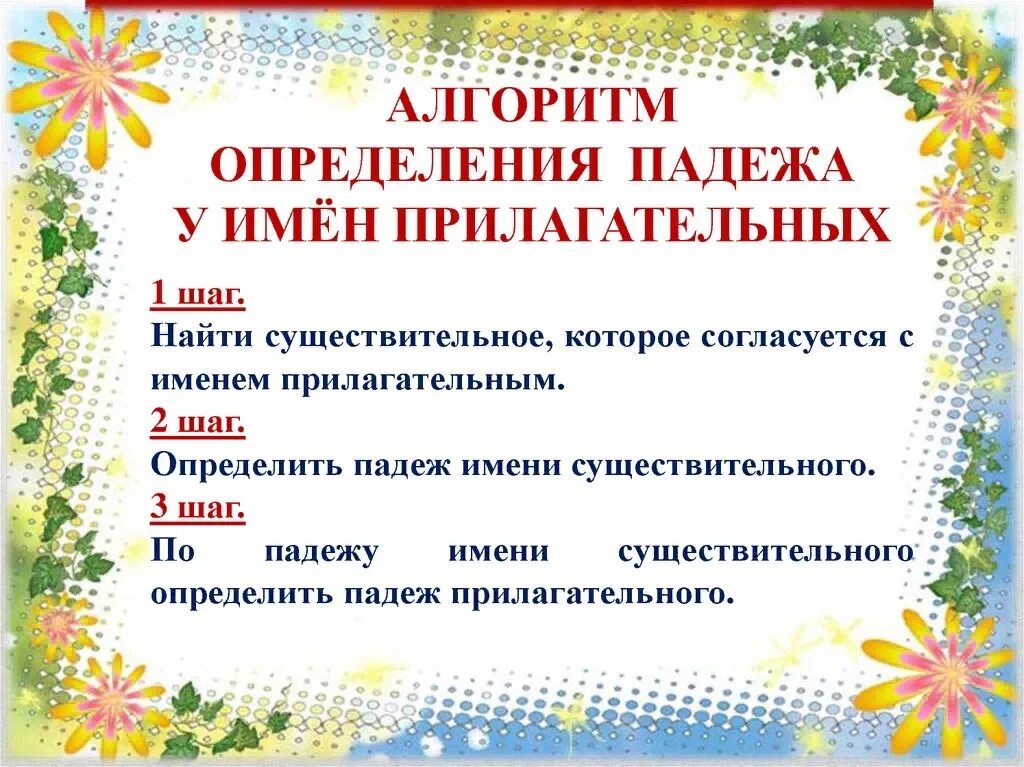 АЛГОРИТМ
ОПРЕДЕЛЕНИЯ ПАДЕЖА
У ИМЁН ПРИЛАГАТЕЛЬНЫХ

1 шаг.
Найти существительное, которое согласуется с именем прилагательным.

2 шаг.
Определить падеж имени существительного.

3 шаг.
По падежу имени существительного определить падеж прилагательного.